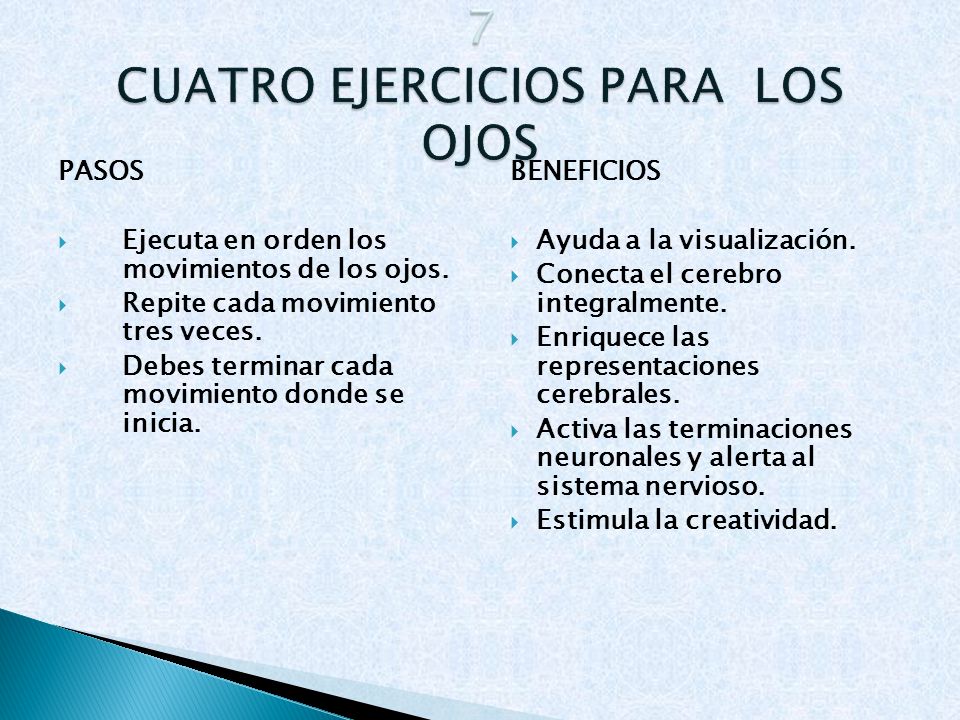 7

CUATRO EJERCICIOS PARA LOS OJOS

PASOS

Ejecuta en orden los movimientos de los ojos.

Repite cada movimiento tres veces.

Debes terminar cada movimiento donde se inicia.

BENEFICIOS

Ayuda a la visualización.

Conecta el cerebro integralmente.

Enriquece las representaciones cerebrales.

Activa las terminaciones neuronales y alerta al sistema nervioso.

Estimula la creatividad.